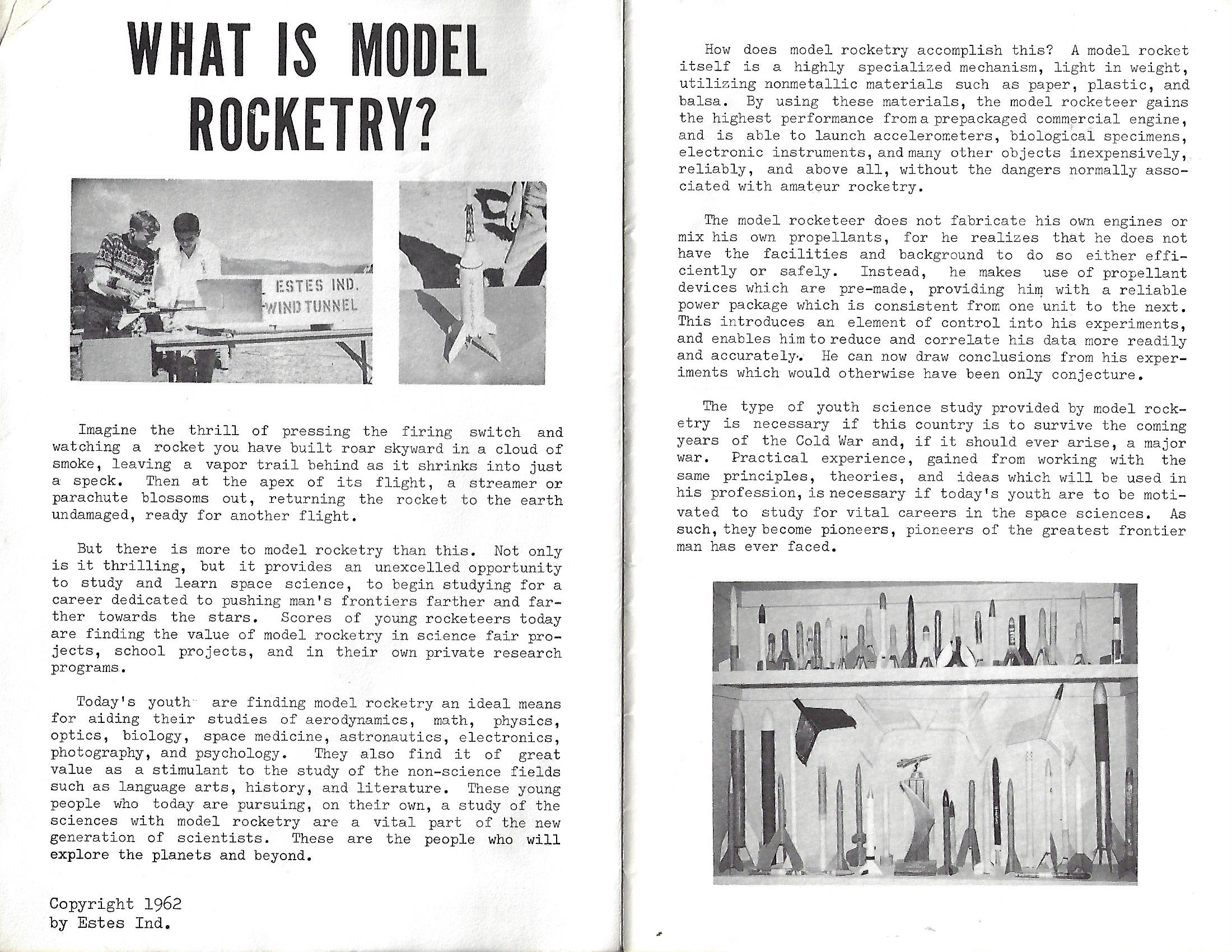 WHAT IS MODEL ROCKETRY?

ESTES IND. WIND TUNNEL

Imagine the thrill of pressing the firing switch and watching a rocket you have built roar skyward in a cloud of smoke, leaving a vapor trail behind as it shrinks into just a speck. Then at the apex of its flight, a streamer or parachute blossoms out, returning the rocket to the earth undamaged, ready for another flight.

But there is more to model rocketry than this. Not only is it thrilling, but it provides an unexcelled opportunity to study and learn space science, to begin studying for a career dedicated to pushing man's frontiers farther and farther towards the stars. Scores of young rocketeers today are finding the value of model rocketry in science fair projects, school projects, and in their own private research programs.

Today's youth are finding model rocketry an ideal means for aiding their studies of aerodynamics, math, physics, optics, biology, space medicine, astronautics, electronics, photography, and psychology. They also find it of great value as a stimulant to the study of the non-science fields such as language arts, history, and literature. These young people who today are pursuing, on their own, a study of the sciences with model rocketry are a vital part of the new generation of scientists. These are the people who will explore the planets and beyond.

Copyright 1962
by Estes Ind.

How does model rocketry accomplish this? A model rocket itself is a highly specialized mechanism, light in weight, utilizing nonmetallic materials such as paper, plastic, and balsa. By using these materials, the model rocketeer gains the highest performance from a prepackaged commercial engine, and is able to launch accelerometers, biological specimens, electronic instruments, and many other objects inexpensively, reliably, and above all, without the dangers normally associated with amateur rocketry.

The model rocketeer does not fabricate his own engines or mix his own propellants, for he realizes that he does not have the facilities and background to do so either efficiently or safely. Instead, he makes use of propellant devices which are pre-made, providing him with a reliable power package which is consistent from one unit to the next. This introduces an element of control into his experiments, and enables him to reduce and correlate his data more readily and accurately. He can now draw conclusions from his experiments which would otherwise have been only conjecture.

The type of youth science study provided by model rocketry is necessary if this country is to survive the coming years of the Cold War and, if it should ever arise, a major war. Practical experience, gained from working with the same principles, theories, and ideas which will be used in his profession, is necessary if today's youth are to be motivated to study for vital careers in the space sciences. As such, they become pioneers, pioneers of the greatest frontier man has ever faced.